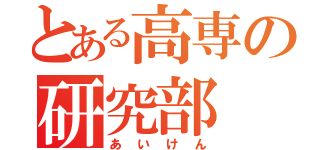 とある高専の
研究部
あいけん